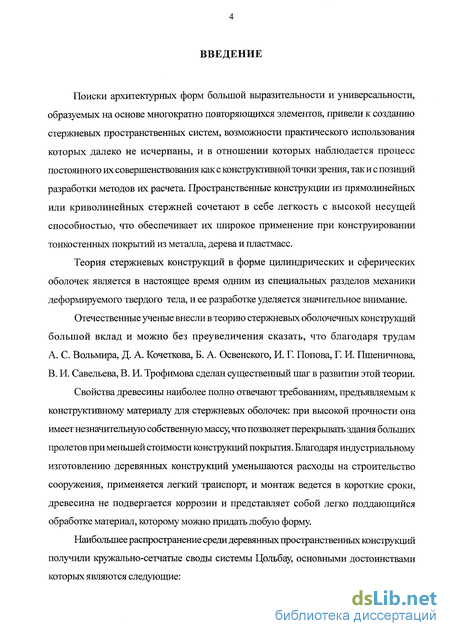 4

ВВЕДЕНИЕ

Поиски архитектурных форм большой выразительности и универсальности, образуемых на основе многократно повторяющихся элементов, привели к созданию стержневых пространственных систем, возможности практического использования которых далеко не исчерпаны, и в отношении которых наблюдается процесс постоянного их совершенствования как с конструктивной точки зрения, так и с позиций разработки методов их расчета. Пространственные конструкции из прямолинейных или криволинейных стержней сочетают в себе легкость с высокой несущей способностью, что обеспечивает их широкое применение при конструировании тонкостенных покрытий из металла, дерева и пластмасс.

Теория стержневых конструкций в форме цилиндрических и сферических оболочек является в настоящее время одним из специальных разделов механики деформируемого твердого тела, и ее разработке уделяется значительное внимание.

Отечественные ученые внесли в теорию стержневых оболочечных конструкций большой вклад и можно без преувеличения сказать, что благодаря трудам А. С. Вольмира, Д. А. Кочеткова, Б. А. Освенского, И. Г. Попова, Г. И. Пшеничнова, В. И. Савельева, В. И. Трофимова сделан существенный шаг в развитии этой теории.

Свойства древесины наиболее полно отвечают требованиям, предъявляемым к конструктивному материалу для стержневых оболочек: при высокой прочности она имеет незначительную собственную массу, что позволяет перекрывать здания больших пролетов при меньшей стоимости конструкций покрытия. Благодаря индустриальному изготовлению деревянных конструкций уменьшаются расходы на строительство сооружения, применяется легкий транспорт, и монтаж ведется в короткие сроки, древесина не подвергается коррозии и представляет собой легко поддающийся обработке материал, которому можно придать любую форму.

Наибольшее распространение среди деревянных пространственных конструкций получили кружально-сетчатые своды системы Цольбау, основными достоинствами которых являются следующие:

dsLib.net
библиотека диссертаций